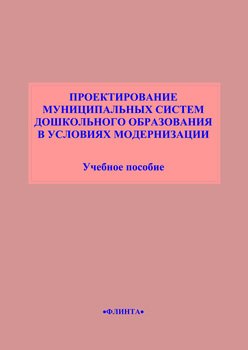 ПРОЕКТИРОВАНИЕ МУНИЦИПАЛЬНЫХ СИСТЕМ ДОШКОЛЬНОГО ОБРАЗОВАНИЯ В УСЛОВИЯХ МОДЕРНИЗАЦИИ

Учебное пособие

•ФЛИНТА•